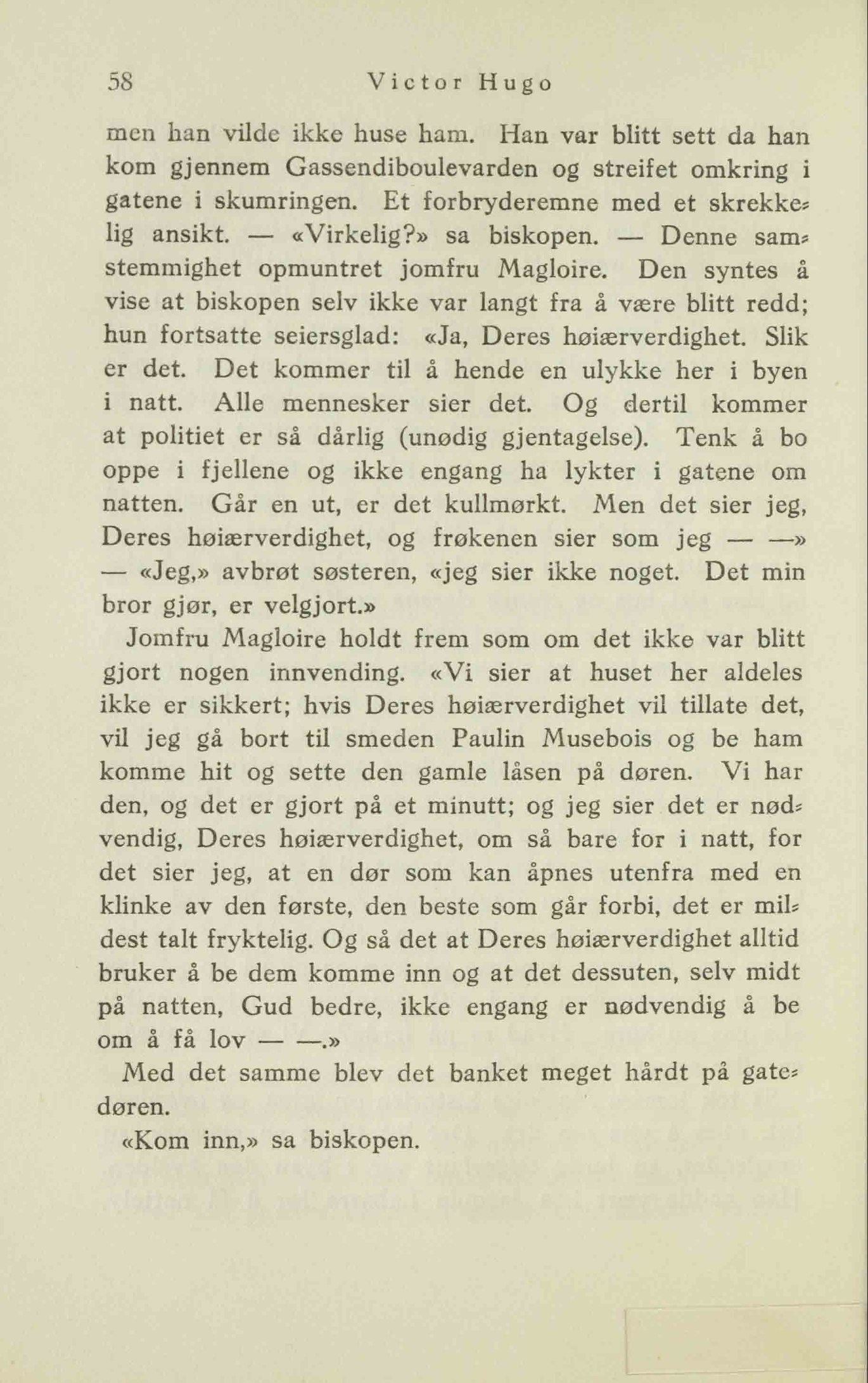 58 Victor Hugo

men han vilde ikke huse ham. Han var blitt sett da han kom gjennem Gassendiboulevarden og streifet omkring i gatene i skumringen. Et forbryderemne med et skrekkelig ansikt. — «Virkelig?» sa biskopen. — Denne samstemmighet opmuntret jomfru Magloire. Den syntes å vise at biskopen selv ikke var langt fra å være blitt redd; hun fortsatte seiersglad: «Ja, Deres høiærverdighet. Slik er det. Det kommer til å hende en ulykke her i byen i natt. Alle mennesker sier det. Og dertil kommer at politiet er så dårlig (unødig gjentagelse). Tenk å bo oppe i fjellene og ikke engang ha lykter i gatene om natten. Går en ut, er det kullmørkt. Men det sier jeg, Deres høiærverdighet, og frøkenen sier som jeg — —» — «Jeg,» avbrøt søsteren, «jeg sier ikke noget. Det min bror gjør, er velgjort.»

Jomfru Magloire holdt frem som om det ikke var blitt gjort nogen innvending. «Vi sier at huset her aldeles ikke er sikkert; hvis Deres høiærverdighet vil tillate det, vil jeg gå bort til smeden Paulin Musebois og be ham komme hit og sette den gamle låsen på døren. Vi har den, og det er gjort på et minutt; og jeg sier det er nødvendig, Deres høiærverdighet, om så bare for i natt, for det sier jeg, at en dør som kan åpnes utenfra med en klinke av den første, den beste som går forbi, det er mildest talt fryktelig. Og så det at Deres høiærverdighet alltid bruker å be dem komme inn og at det dessuten, selv midt på natten, Gud bedre, ikke engang er nødvendig å be om å få lov — —.»

Med det samme blev det banket meget hårdt på gatedøren.

«Kom inn,» sa biskopen.